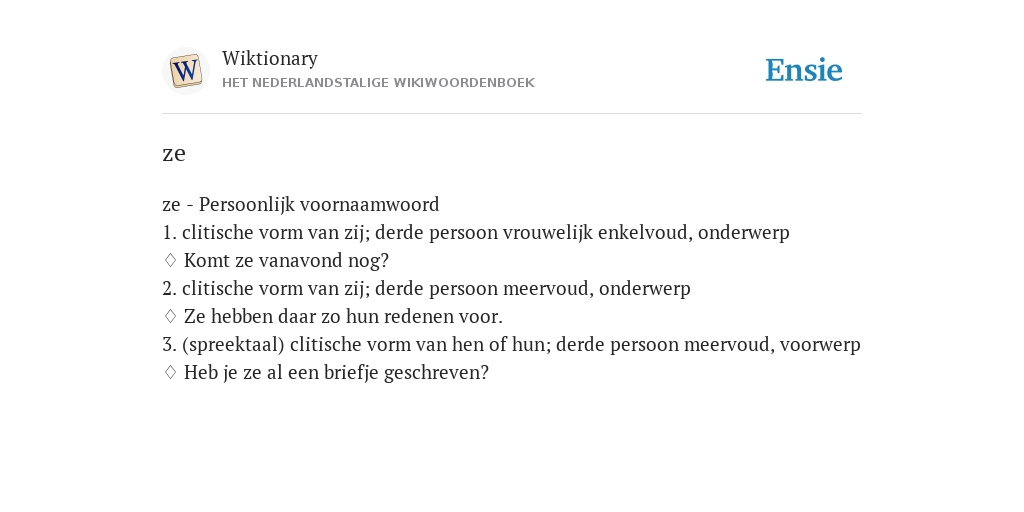 W

Wiktionary
HET NEDERLANDSTALIGE WIKIWOORDENBOEK

Ensie

ze

ze - Persoonlijk voornaamwoord
1. clitische vorm van zij; derde persoon vrouwelijk enkelvoud, onderwerp
♢ Komt ze vanavond nog?
2. clitische vorm van zij; derde persoon meervoud, onderwerp
♢ Ze hebben daar zo hun redenen voor.
3. (spreektaal) clitische vorm van hen of hun; derde persoon meervoud, voorwerp
♢ Heb je ze al een briefje geschreven?